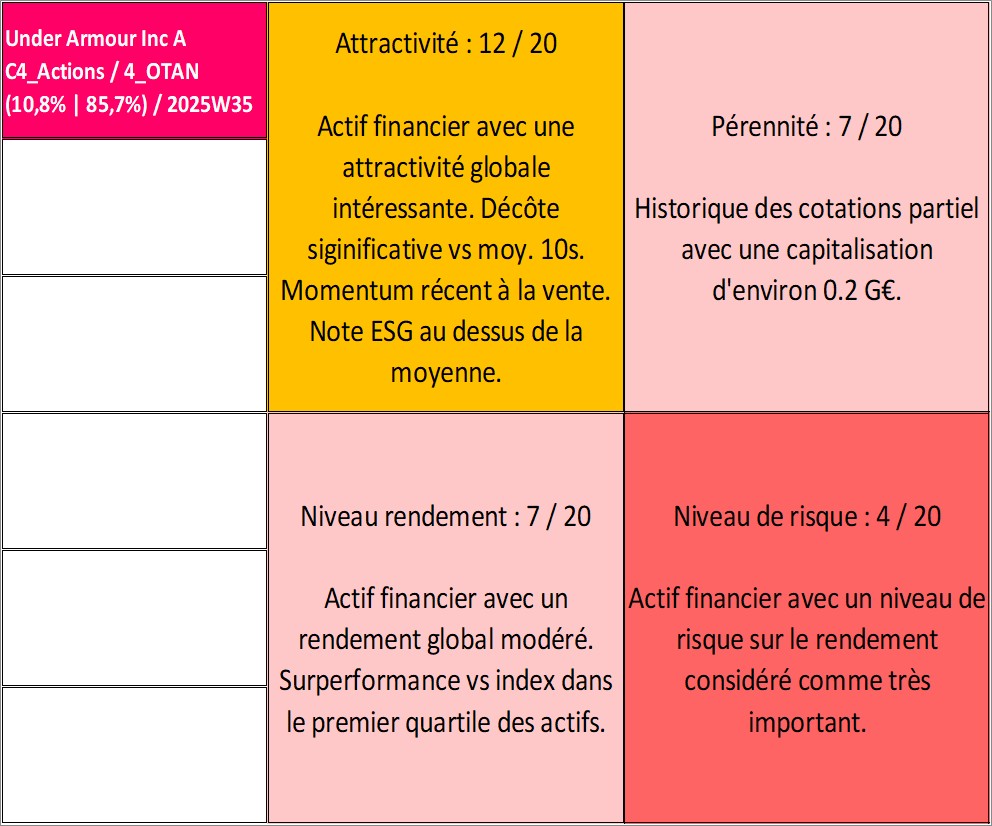 Under Armour Inc A
C4_Actions / 4_OTAN
(10,8% | 85,7%) / 2025W35

Attractivité : 12 / 20

Actif financier avec une attractivité globale intéressante. Décôte siginificative vs moy. 10s. Momentum récent à la vente. Note ESG au dessus de la moyenne.

Pérennité : 7 / 20

Historique des cotations partiel avec une capitalisation d'environ 0.2 G€.

Niveau rendement : 7 / 20

Actif financier avec un rendement global modéré. Surperformance vs index dans le premier quartile des actifs.

Niveau de risque : 4 / 20

Actif financier avec un niveau de risque sur le rendement considéré comme très important.